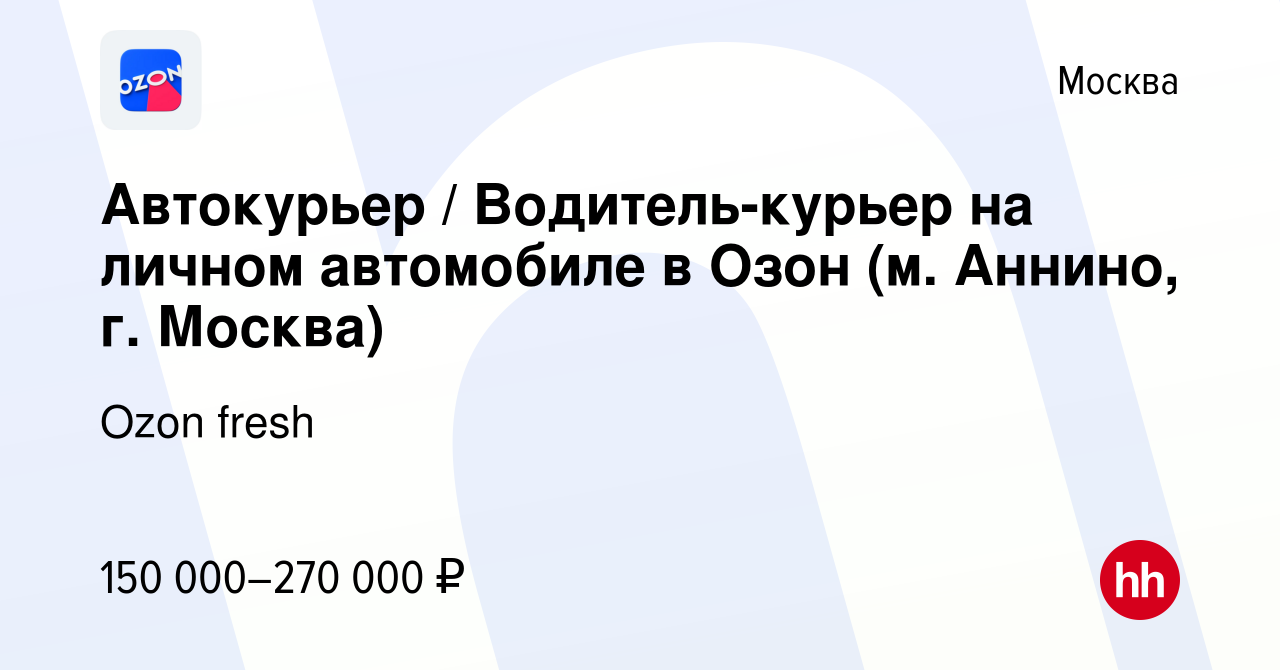 OZON

Москва

Автокурьер / Водитель-курьер на личном автомобиле в Озон (м. Аннино, г. Москва)

Ozon fresh

150 000–270 000 ₽

hh